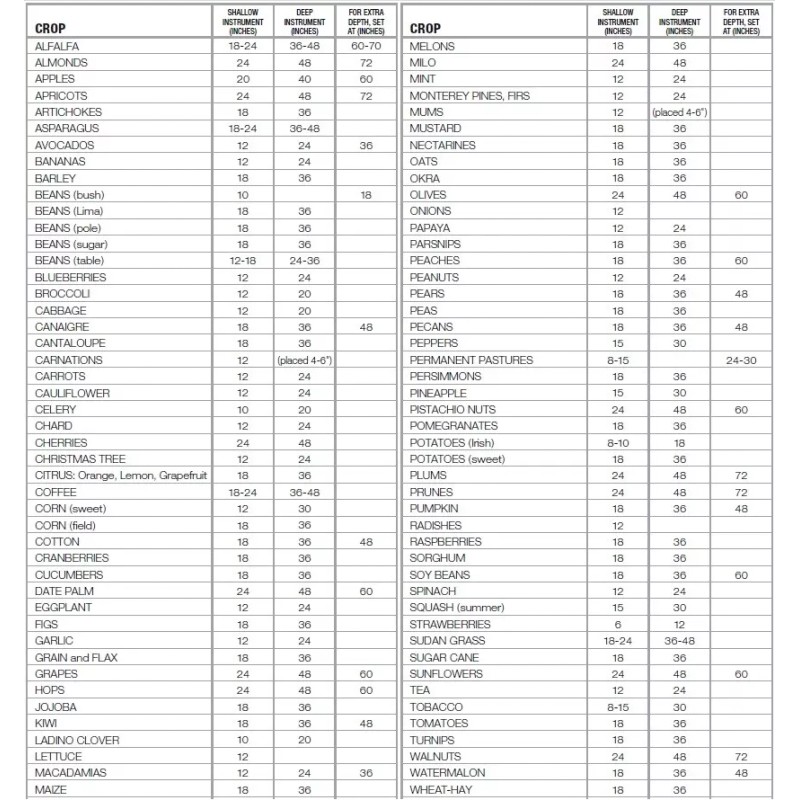 | CROP | SHALLOW INSTRUMENT (INCHES) | DEEP INSTRUMENT (INCHES) | FOR EXTRA DEPTH, SET AT (INCHES) |
|---|---|---|---|
| ALFALFA | 18-24 | 36-48 | 60-70 |
| ALMONDS | 24 | 48 | 72 |
| APPLES | 20 | 40 | 60 |
| APRICOTS | 24 | 48 | 72 |
| ARTICHOKES | 18 | 36 | |
| ASPARAGUS | 18-24 | 36-48 | |
| AVOCADOS | 12 | 24 | 36 |
| BANANAS | 12 | 24 | |
| BARLEY | 18 | 36 | |
| BEANS (bush) | 10 | | 18 |
| BEANS (Lima) | 18 | 36 | |
| BEANS (pole) | 18 | 36 | |
| BEANS (sugar) | 18 | 36 | |
| BEANS (table) | 12-18 | 24-36 | |
| BLUEBERRIES | 12 | 24 | |
| BROCCOLI | 12 | 20 | |
| CABBAGE | 12 | 20 | |
| CANAIGRE | 18 | 36 | 48 |
| CANTALOUPE | 18 | 36 | |
| CARNATIONS | 12 | (placed 4-6") | |
| CARROTS | 12 | 24 | |
| CAULIFLOWER | 12 | 24 | |
| CELERY | 10 | 20 | |
| CHARD | 12 | 24 | |
| CHERRIES | 24 | 48 | |
| CHRISTMAS TREE | 12 | 24 | |
| CITRUS: Orange, Lemon, Grapefruit | 18 | 36 | |
| COFFEE | 18-24 | 36-48 | |
| CORN (sweet) | 12 | 30 | |
| CORN (field) | 18 | 36 | |
| COTTON | 18 | 36 | 48 |
| CRANBERRIES | 18 | 36 | |
| CUCUMBERS | 18 | 36 | |
| DATE PALM | 24 | 48 | 60 |
| EGGPLANT | 12 | 24 | |
| FIGS | 18 | 36 | |
| GARLIC | 12 | 24 | |
| GRAIN and FLAX | 18 | 36 | |
| GRAPES | 24 | 48 | 60 |
| HOPS | 24 | 48 | 60 |
| JOJOBA | 18 | 36 | |
| KIWI | 18 | 36 | 48 |
| LADINO CLOVER | 10 | 20 | |
| LETTUCE | 12 | | |
| MACADAMIAS | 12 | 24 | 36 |
| MAIZE | 18 | 36 | |

| CROP | SHALLOW INSTRUMENT (INCHES) | DEEP INSTRUMENT (INCHES) | FOR EXTRA DEPTH, SET AT (INCHES) |
|---|---|---|---|
| MELONS | 18 | 36 | |
| MILO | 24 | 48 | |
| MINT | 12 | 24 | |
| MONTEREY PINES, FIRS | 12 | 24 | |
| MUMS | 12 | (placed 4-6") | |
| MUSTARD | 18 | 36 | |
| NECTARINES | 18 | 36 | |
| OATS | 18 | 36 | |
| OKRA | 18 | 36 | |
| OLIVES | 24 | 48 | 60 |
| ONIONS | 12 | | |
| PAPAYA | 12 | 24 | |
| PARSNIPS | 18 | 36 | |
| PEACHES | 18 | 36 | 60 |
| PEANUTS | 12 | 24 | |
| PEARS | 18 | 36 | 48 |
| PEAS | 18 | 36 | |
| PECANS | 18 | 36 | 48 |
| PEPPERS | 15 | 30 | |
| PERMANENT PASTURES | 8-15 | | 24-30 |
| PERSIMMONS | 18 | 36 | |
| PINEAPPLE | 15 | 30 | |
| PISTACHIO NUTS | 24 | 48 | 60 |
| POMEGRANATES | 18 | 36 | |
| POTATOES (Irish) | 8-10 | 18 | |
| POTATOES (sweet) | 18 | 36 | |
| PLUMS | 24 | 48 | 72 |
| PRUNES | 24 | 48 | 72 |
| PUMPKIN | 18 | 36 | 48 |
| RADISHES | 12 | | |
| RASPBERRIES | 18 | 36 | |
| SORGHUM | 18 | 36 | |
| SOY BEANS | 18 | 36 | 60 |
| SPINACH | 12 | 24 | |
| SQUASH (summer) | 15 | 30 | |
| STRAWBERRIES | 6 | 12 | |
| SUDAN GRASS | 18-24 | 36-48 | |
| SUGAR CANE | 18 | 36 | |
| SUNFLOWERS | 24 | 48 | 60 |
| TEA | 12 | 24 | |
| TOBACCO | 8-15 | 30 | |
| TOMATOES | 18 | 36 | |
| TURNIPS | 18 | 36 | |
| WALNUTS | 24 | 48 | 72 |
| WATERMALON | 18 | 36 | 48 |
| WHEAT-HAY | 18 | 36 | |